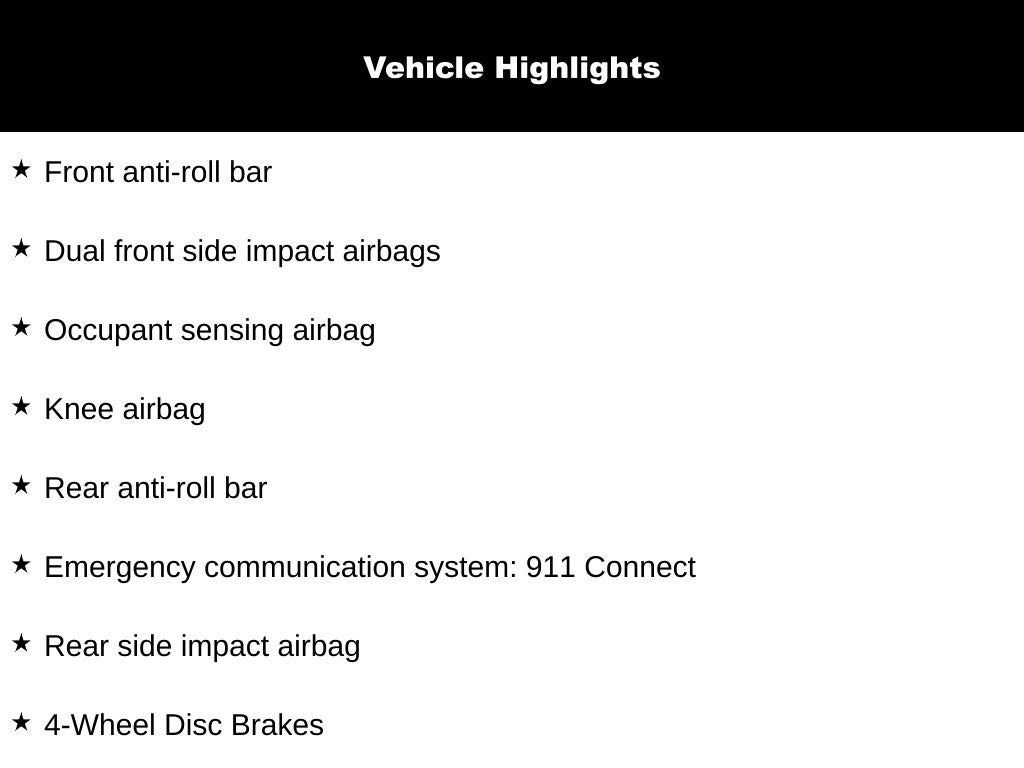 Vehicle Highlights

★ Front anti-roll bar

★ Dual front side impact airbags

★ Occupant sensing airbag

★ Knee airbag

★ Rear anti-roll bar

★ Emergency communication system: 911 Connect

★ Rear side impact airbag

★ 4-Wheel Disc Brakes